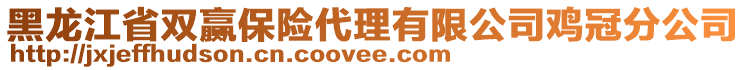 黑龙江省双赢保险代理有限公司鸡冠分公司
http://jxjeffhudson.cn.coovee.com